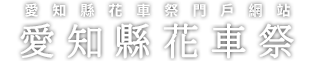 愛知縣花車祭門戶網站

愛知縣花車祭